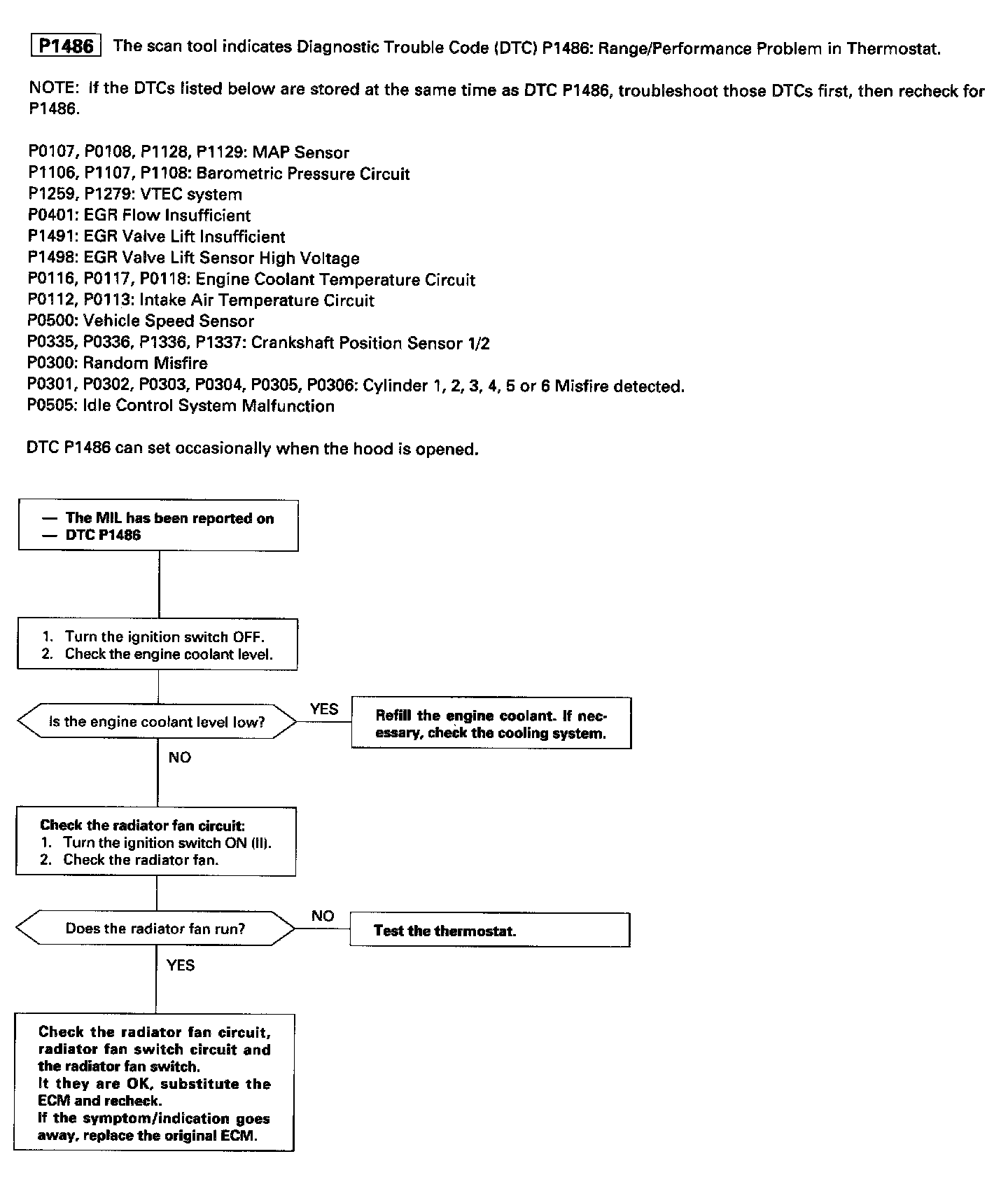 P1486 The scan tool indicates Diagnostic Trouble Code (DTC) P1486: Range/Performance Problem in Thermostat.

NOTE: If the DTCs listed below are stored at the same time as DTC P1486, troubleshoot those DTCs first, then recheck for P1486.

P0107, P0108, P1128, P1129: MAP Sensor
P1106, P1107, P1108: Barometric Pressure Circuit
P1259, P1279: VTEC system
P0401: EGR Flow Insufficient
P1491: EGR Valve Lift Insufficient
P1498: EGR Valve Lift Sensor High Voltage
P0116, P0117, P0118: Engine Coolant Temperature Circuit
P0112, P0113: Intake Air Temperature Circuit
P0500: Vehicle Speed Sensor
P0335, P0336, P1336, P1337: Crankshaft Position Sensor 1/2
P0300: Random Misfire
P0301, P0302, P0303, P0304, P0305, P0306: Cylinder 1, 2, 3, 4, 5 or 6 Misfire detected.
P0505: Idle Control System Malfunction

DTC P1486 can set occasionally when the hood is opened.

— The MIL has been reported on
— DTC P1486

1. Turn the ignition switch OFF.
2. Check the engine coolant level.

Is the engine coolant level low?

YES

Refill the engine coolant. If necessary, check the cooling system.

NO

Check the radiator fan circuit:
1. Turn the ignition switch ON (II).
2. Check the radiator fan.

Does the radiator fan run?

NO

Test the thermostat.

YES

Check the radiator fan circuit, radiator fan switch circuit and the radiator fan switch.
It they are OK, substitute the ECM and recheck.
If the symptom/indication goes away, replace the original ECM.